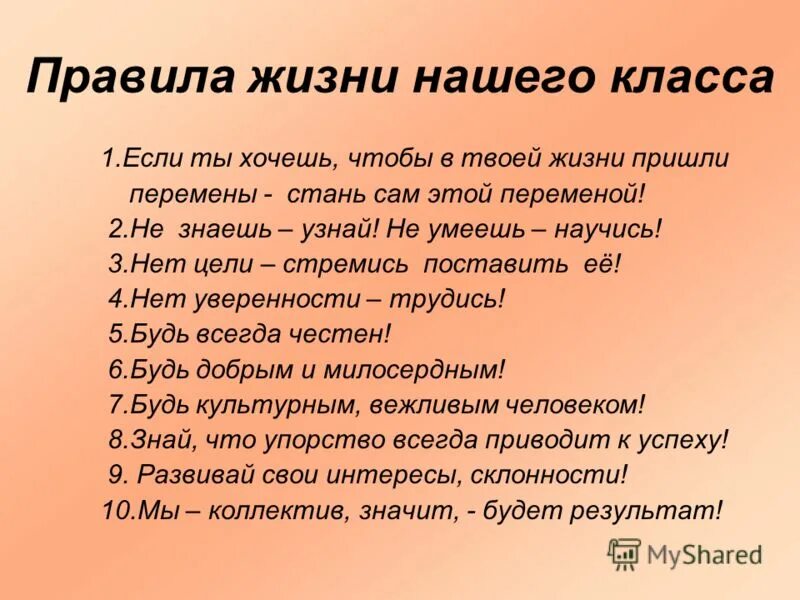 Правила жизни нашего класса

1.Если ты хочешь, чтобы в твоей жизни пришли перемены - стань сам этой переменой!
2.Не знаешь – узнай! Не умеешь – научись!
3.Нет цели – стремись поставить её!
4.Нет уверенности – трудись!
5.Будь всегда честен!
6.Будь добрым и милосердным!
7.Будь культурным, вежливым человеком!
8.Знай, что упорство всегда приводит к успеху!
9. Развивай свои интересы, склонности!
10.Мы – коллектив, значит, - будет результат!

MyShared